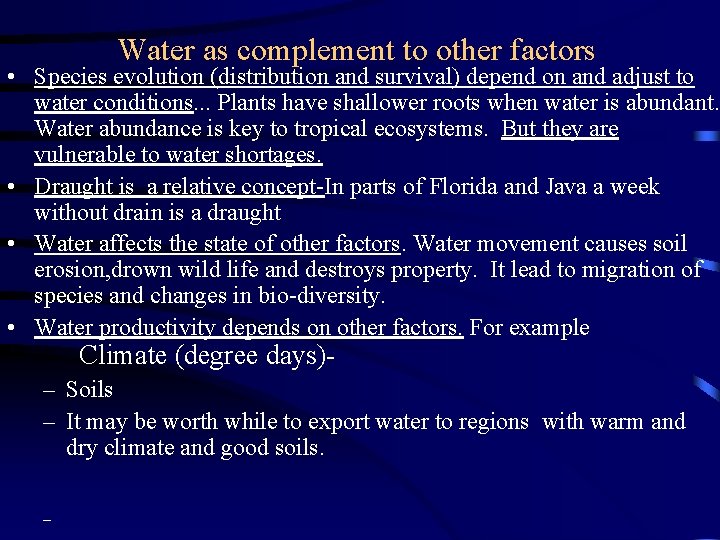 Water as complement to other factors

• Species evolution (distribution and survival) depend on and adjust to water conditions... Plants have shallower roots when water is abundant. Water abundance is key to tropical ecosystems. But they are vulnerable to water shortages.

• Draught is a relative concept-In parts of Florida and Java a week without drain is a draught

• Water affects the state of other factors. Water movement causes soil erosion,drown wild life and destroys property. It lead to migration of species and changes in bio-diversity.

• Water productivity depends on other factors. For example

Climate (degree days)-

– Soils

– It may be worth while to export water to regions with warm and dry climate and good soils.

–